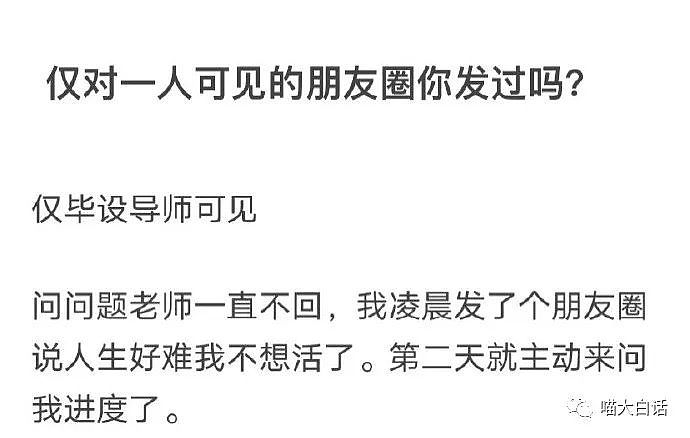 仅对一人可见的朋友圈你发过吗？

仅毕设导师可见

问问题老师一直不回，我凌晨发了个朋友圈说人生好难我不想活了。第二天就主动来问我进度了。

喵大白话